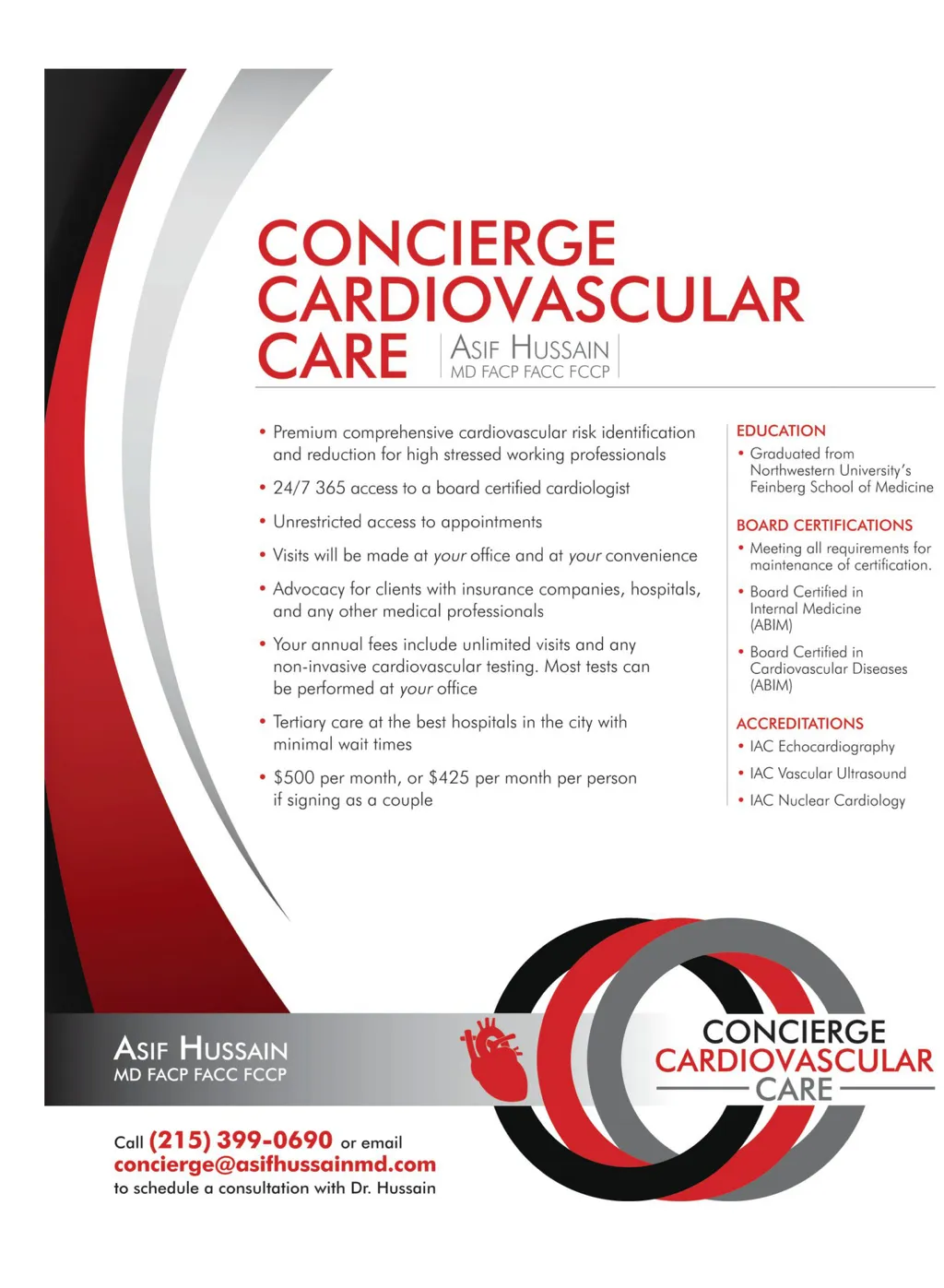 CONCIERGE CARDIOVASCULAR CARE

ASIF HUSSAIN
MD FACP FACC FCCP

• Premium comprehensive cardiovascular risk identification and reduction for high stressed working professionals

• 24/7 365 access to a board certified cardiologist

• Unrestricted access to appointments

• Visits will be made at your office and at your convenience

• Advocacy for clients with insurance companies, hospitals, and any other medical professionals

• Your annual fees include unlimited visits and any non-invasive cardiovascular testing. Most tests can be performed at your office

• Tertiary care at the best hospitals in the city with minimal wait times

• $500 per month, or $425 per month per person if signing as a couple

EDUCATION
• Graduated from Northwestern University's Feinberg School of Medicine

BOARD CERTIFICATIONS
• Meeting all requirements for maintenance of certification.
• Board Certified in Internal Medicine (ABIM)
• Board Certified in Cardiovascular Diseases (ABIM)

ACCREDITATIONS
• IAC Echocardiography
• IAC Vascular Ultrasound
• IAC Nuclear Cardiology

ASIF HUSSAIN
MD FACP FACC FCCP

CONCIERGE CARDIOVASCULAR CARE

Call (215) 399-0690 or email
concierge@asifhussainmd.com
to schedule a consultation with Dr. Hussain